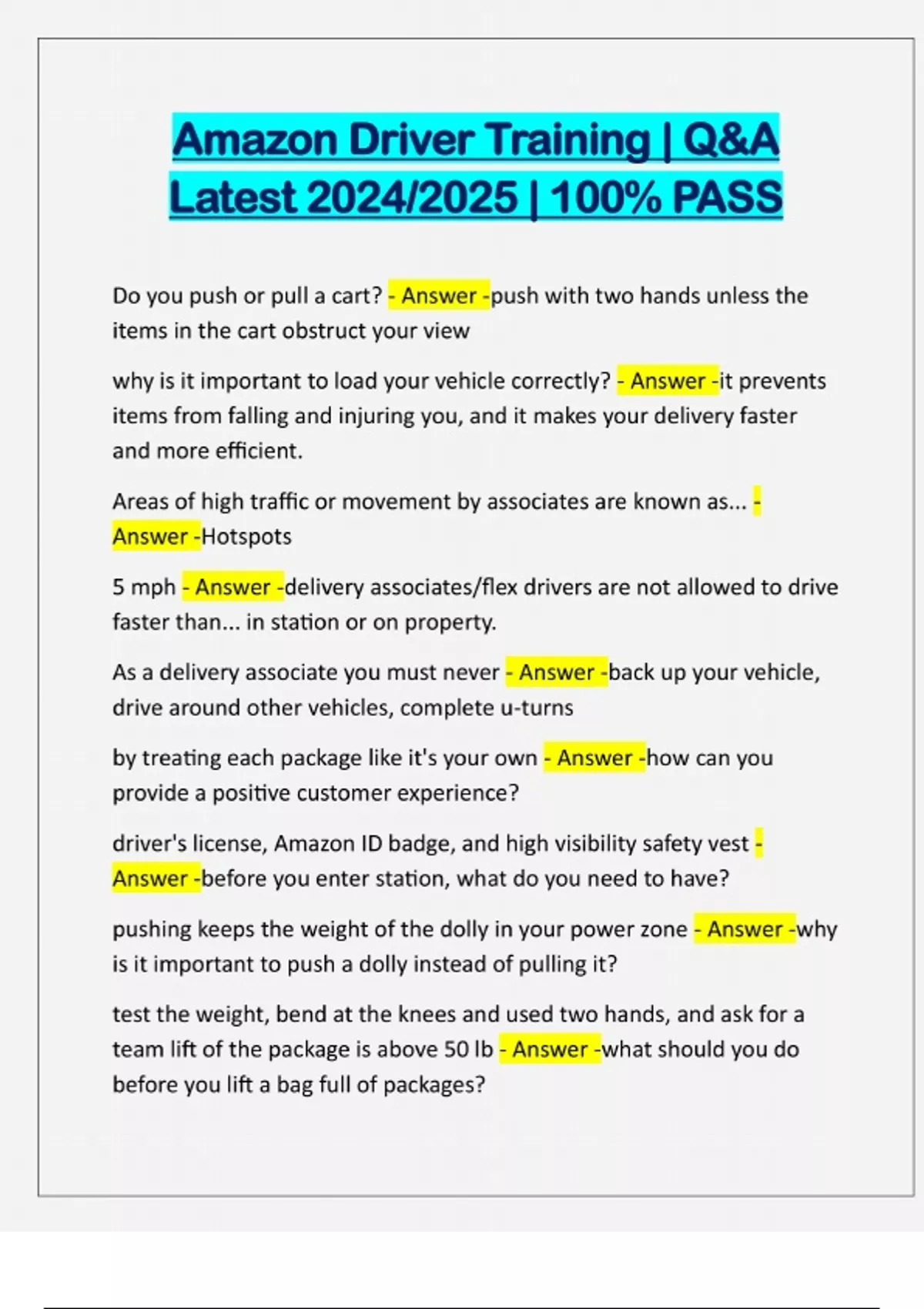 Amazon Driver Training | Q&A Latest 2024/2025 | 100% PASS

Do you push or pull a cart? - Answer -push with two hands unless the items in the cart obstruct your view

why is it important to load your vehicle correctly? - Answer -it prevents items from falling and injuring you, and it makes your delivery faster and more efficient.

Areas of high traffic or movement by associates are known as... - Answer -Hotspots

5 mph - Answer -delivery associates/flex drivers are not allowed to drive faster than... in station or on property.

As a delivery associate you must never - Answer -back up your vehicle, drive around other vehicles, complete u-turns

by treating each package like it's your own - Answer -how can you provide a positive customer experience?

driver's license, Amazon ID badge, and high visibility safety vest - Answer -before you enter station, what do you need to have?

pushing keeps the weight of the dolly in your power zone - Answer -why is it important to push a dolly instead of pulling it?

test the weight, bend at the knees and used two hands, and ask for a team lift of the package is above 50 lb - Answer -what should you do before you lift a bag full of packages?